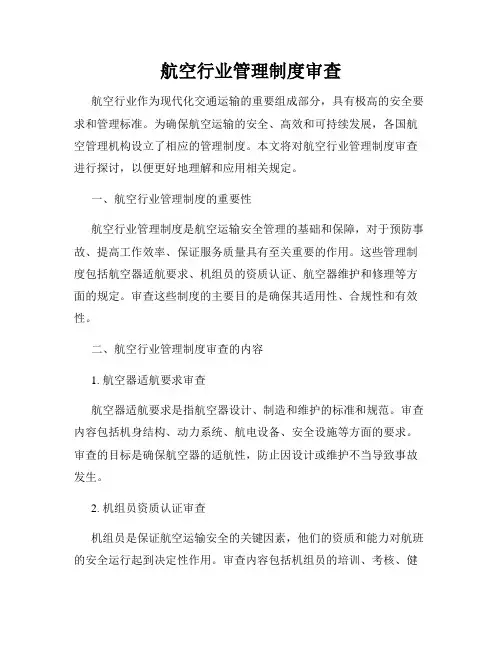 航空行业管理制度审查

航空行业作为现代化交通运输的重要组成部分，具有极高的安全要求和管理标准。为确保航空运输的安全、高效和可持续发展，各国航空管理机构设立了相应的管理制度。本文将对航空行业管理制度审查进行探讨，以便更好地理解和应用相关规定。

一、航空行业管理制度的重要性

航空行业管理制度是航空运输安全管理的基础和保障，对于预防事故、提高工作效率、保证服务质量具有至关重要的作用。这些管理制度包括航空器适航要求、机组员的资质认证、航空器维护和修理等方面的规定。审查这些制度的主要目的是确保其适用性、合规性和有效性。

二、航空行业管理制度审查的内容

1. 航空器适航要求审查

航空器适航要求是指航空器设计、制造和维护的标准和规范。审查内容包括机身结构、动力系统、航电设备、安全设施等方面的要求。审查的目标是确保航空器的适航性，防止因设计或维护不当导致事故发生。

2. 机组员资质认证审查

机组员是保证航空运输安全的关键因素，他们的资质和能力对航班的安全运行起到决定性作用。审查内容包括机组员的培训、考核、健